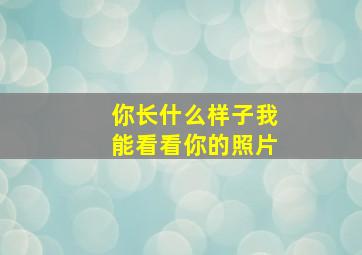 你长什么样子我能看看你的照片